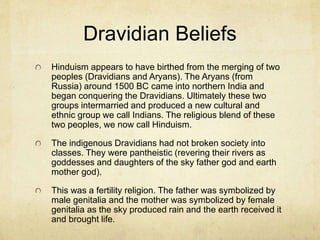 Dravidian Beliefs

Hinduism appears to have birthed from the merging of two peoples (Dravidians and Aryans). The Aryans (from Russia) around 1500 BC came into northern India and began conquering the Dravidians. Ultimately these two groups intermarried and produced a new cultural and ethnic group we call Indians. The religious blend of these two peoples, we now call Hinduism.

The indigenous Dravidians had not broken society into classes. They were pantheistic (revering their rivers as goddesses and daughters of the sky father god and earth mother god).

This was a fertility religion. The father was symbolized by male genitalia and the mother was symbolized by female genitalia as the sky produced rain and the earth received it and brought life.